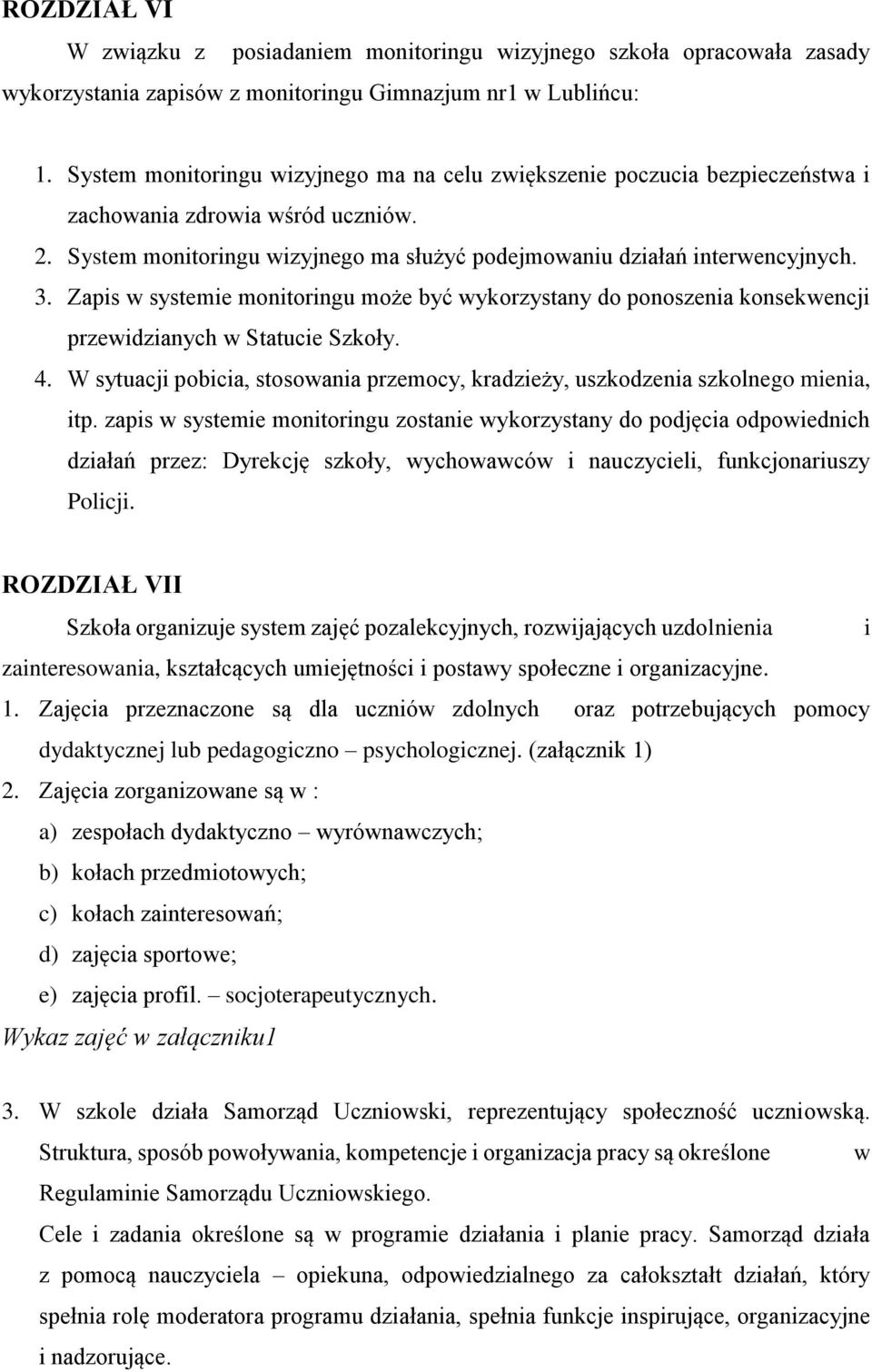 ROZDZIAŁ VI

W związku z posiadaniem monitoringu wizyjnego szkoła opracowała zasady wykorzystania zapisów z monitoringu Gimnazjum nr1 w Lublińcu:

1. System monitoringu wizyjnego ma na celu zwiększenie poczucia bezpieczeństwa i zachowania zdrowia wśród uczniów.
2. System monitoringu wizyjnego ma służyć podejmowaniu działań interwencyjnych.
3. Zapis w systemie monitoringu może być wykorzystany do ponoszenia konsekwencji przewidzianych w Statucie Szkoły.
4. W sytuacji pobicia, stosowania przemocy, kradzieży, uszkodzenia szkolnego mienia, itp. zapis w systemie monitoringu zostanie wykorzystany do podjęcia odpowiednich działań przez: Dyrekcję szkoły, wychowawców i nauczycieli, funkcjonariuszy Policji.

ROZDZIAŁ VII

Szkoła organizuje system zajęć pozalekcyjnych, rozwijających uzdolnienia i zainteresowania, kształcących umiejętności i postawy społeczne i organizacyjne.

1. Zajęcia przeznaczone są dla uczniów zdolnych oraz potrzebujących pomocy dydaktycznej lub pedagogiczno – psychologicznej. (załącznik 1)
2. Zajęcia zorganizowane są w :
a) zespołach dydaktyczno – wyrównawczych;
b) kołach przedmiotowych;
c) kołach zainteresowań;
d) zajęcia sportowe;
e) zajęcia profil. – socjoterapeutycznych.

Wykaz zajęć w załączniku1

3. W szkole działa Samorząd Uczniowski, reprezentujący społeczność uczniowską. Struktura, sposób powoływania, kompetencje i organizacja pracy są określone w Regulaminie Samorządu Uczniowskiego.
Cele i zadania określone są w programie działania i planie pracy. Samorząd działa z pomocą nauczyciela – opiekuna, odpowiedzialnego za całokształt działań, który spełnia rolę moderatora programu działania, spełnia funkcje inspirujące, organizacyjne i nadzorujące.